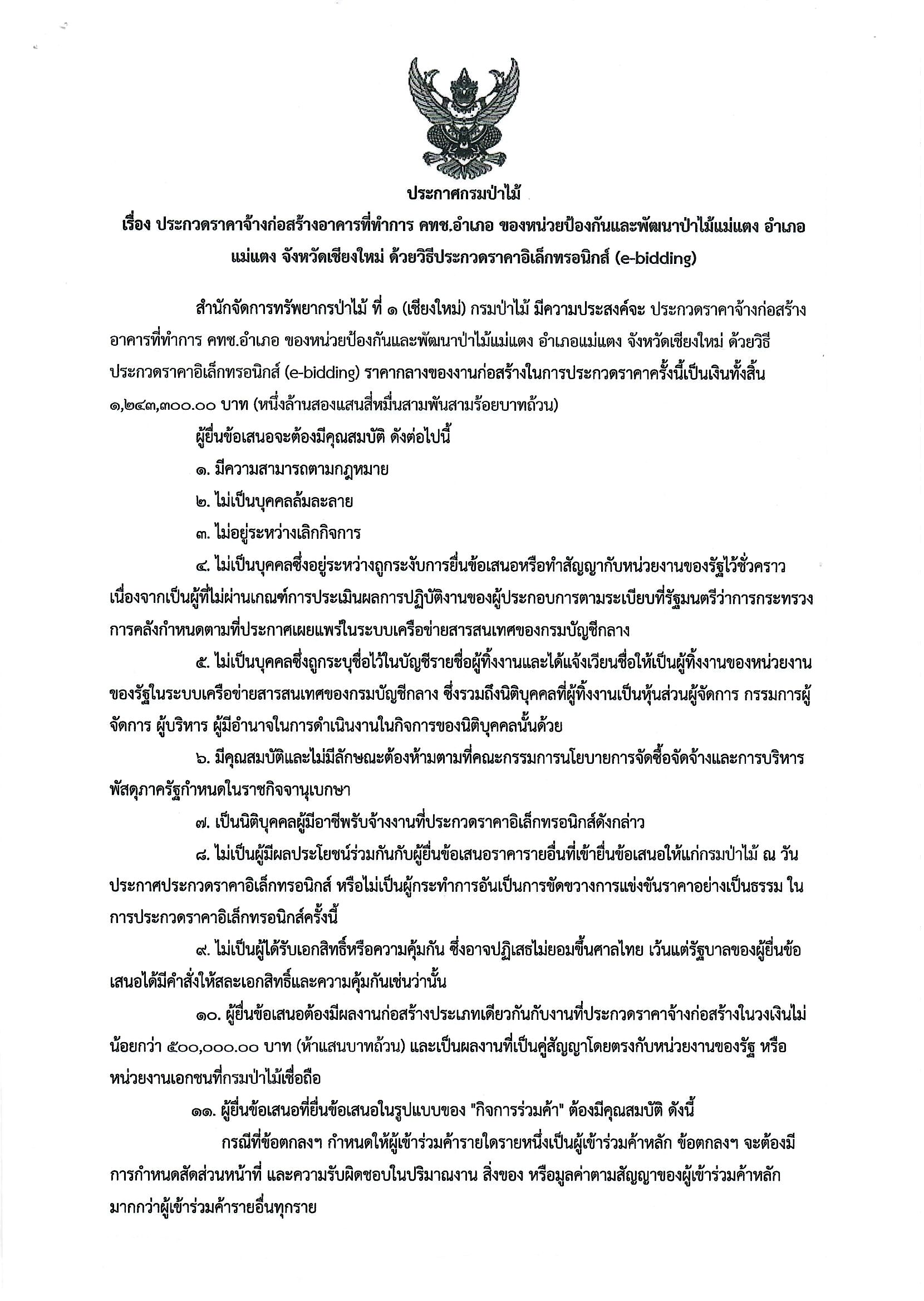 ประกาศกรมป่าไม้

เรื่อง ประกวดราคาจ้างก่อสร้างอาคารที่ทำการ คทช.อำเภอ ของหน่วยป้องกันและพัฒนาป่าไม้แม่แตง อำเภอแม่แตง จังหวัดเชียงใหม่ ด้วยวิธีประกวดราคาอิเล็กทรอนิกส์ (e-bidding)

สำนักจัดการทรัพยากรป่าไม้ ที่ ๑ (เชียงใหม่) กรมป่าไม้ มีความประสงค์จะ ประกวดราคาจ้างก่อสร้างอาคารที่ทำการ คทช.อำเภอ ของหน่วยป้องกันและพัฒนาป่าไม้แม่แตง อำเภอแม่แตง จังหวัดเชียงใหม่ ด้วยวิธีประกวดราคาอิเล็กทรอนิกส์ (e-bidding) ราคากลางของงานก่อสร้างในการประกวดราคาครั้งนี้เป็นเงินทั้งสิ้น ๑,๒๔๓,๓๐๐.๐๐ บาท (หนึ่งล้านสองแสนสี่หมื่นสามพันสามร้อยบาทถ้วน)

ผู้ยื่นข้อเสนอจะต้องมีคุณสมบัติ ดังต่อไปนี้

๑. มีความสามารถตามกฎหมาย

๒. ไม่เป็นบุคคลล้มละลาย

๓. ไม่อยู่ระหว่างเลิกกิจการ

๔. ไม่เป็นบุคคลซึ่งอยู่ระหว่างถูกระงับการยื่นข้อเสนอหรือทำสัญญากับหน่วยงานของรัฐไว้ชั่วคราว เนื่องจากเป็นผู้ที่ไม่ผ่านเกณฑ์การประเมินผลการปฏิบัติงานของผู้ประกอบการตามระเบียบที่รัฐมนตรีว่าการกระทรวงการคลังกำหนดตามที่ประกาศเผยแพร่ในระบบเครือข่ายสารสนเทศของกรมบัญชีกลาง

๕. ไม่เป็นบุคคลซึ่งถูกระบุชื่อไว้ในบัญชีรายชื่อผู้ทิ้งงานและได้แจ้งเวียนชื่อให้เป็นผู้ทิ้งงานของหน่วยงานของรัฐในระบบเครือข่ายสารสนเทศของกรมบัญชีกลาง ซึ่งรวมถึงนิติบุคคลที่ผู้ทิ้งงานเป็นหุ้นส่วนผู้จัดการ กรรมการผู้จัดการ ผู้บริหาร ผู้มีอำนาจในการดำเนินงานในกิจการของนิติบุคคลนั้นด้วย

๖. มีคุณสมบัติและไม่มีลักษณะต้องห้ามตามที่คณะกรรมการนโยบายการจัดซื้อจัดจ้างและการบริหารพัสดุภาครัฐกำหนดในราชกิจจานุเบกษา

๗. เป็นนิติบุคคลผู้มีอาชีพรับจ้างงานที่ประกวดราคาอิเล็กทรอนิกส์ดังกล่าว

๘. ไม่เป็นผู้มีผลประโยชน์ร่วมกันกับผู้ยื่นข้อเสนอราคารายอื่นที่เข้ายื่นข้อเสนอให้แก่กรมป่าไม้ ณ วันประกาศประกวดราคาอิเล็กทรอนิกส์ หรือไม่เป็นผู้กระทำการอันเป็นการขัดขวางการแข่งขันราคาอย่างเป็นธรรม ในการประกวดราคาอิเล็กทรอนิกส์ครั้งนี้

๙. ไม่เป็นผู้ได้รับเอกสิทธิ์หรือความคุ้มกัน ซึ่งอาจปฏิเสธไม่ยอมขึ้นศาลไทย เว้นแต่รัฐบาลของผู้ยื่นข้อเสนอได้มีคำสั่งให้สละเอกสิทธิ์และความคุ้มกันเช่นว่านั้น

๑๐. ผู้ยื่นข้อเสนอต้องมีผลงานก่อสร้างประเภทเดียวกันกับงานที่ประกวดราคาจ้างก่อสร้างในวงเงินไม่น้อยกว่า ๕๐๐,๐๐๐.๐๐ บาท (ห้าแสนบาทถ้วน) และเป็นผลงานที่เป็นคู่สัญญาโดยตรงกับหน่วยงานของรัฐ หรือหน่วยงานเอกชนที่กรมป่าไม้เชื่อถือ

๑๑. ผู้ยื่นข้อเสนอที่ยื่นข้อเสนอในรูปแบบของ "กิจการร่วมค้า" ต้องมีคุณสมบัติ ดังนี้

กรณีที่ข้อตกลงฯ กำหนดให้ผู้เข้าร่วมค้ารายใดรายหนึ่งเป็นผู้เข้าร่วมค้าหลัก ข้อตกลงฯ จะต้องมีการกำหนดสัดส่วนหน้าที่ และความรับผิดชอบในปริมาณงาน สิ่งของ หรือมูลค่าตามสัญญาของผู้เข้าร่วมค้าหลักมากกว่าผู้เข้าร่วมค้ารายอื่นทุกราย